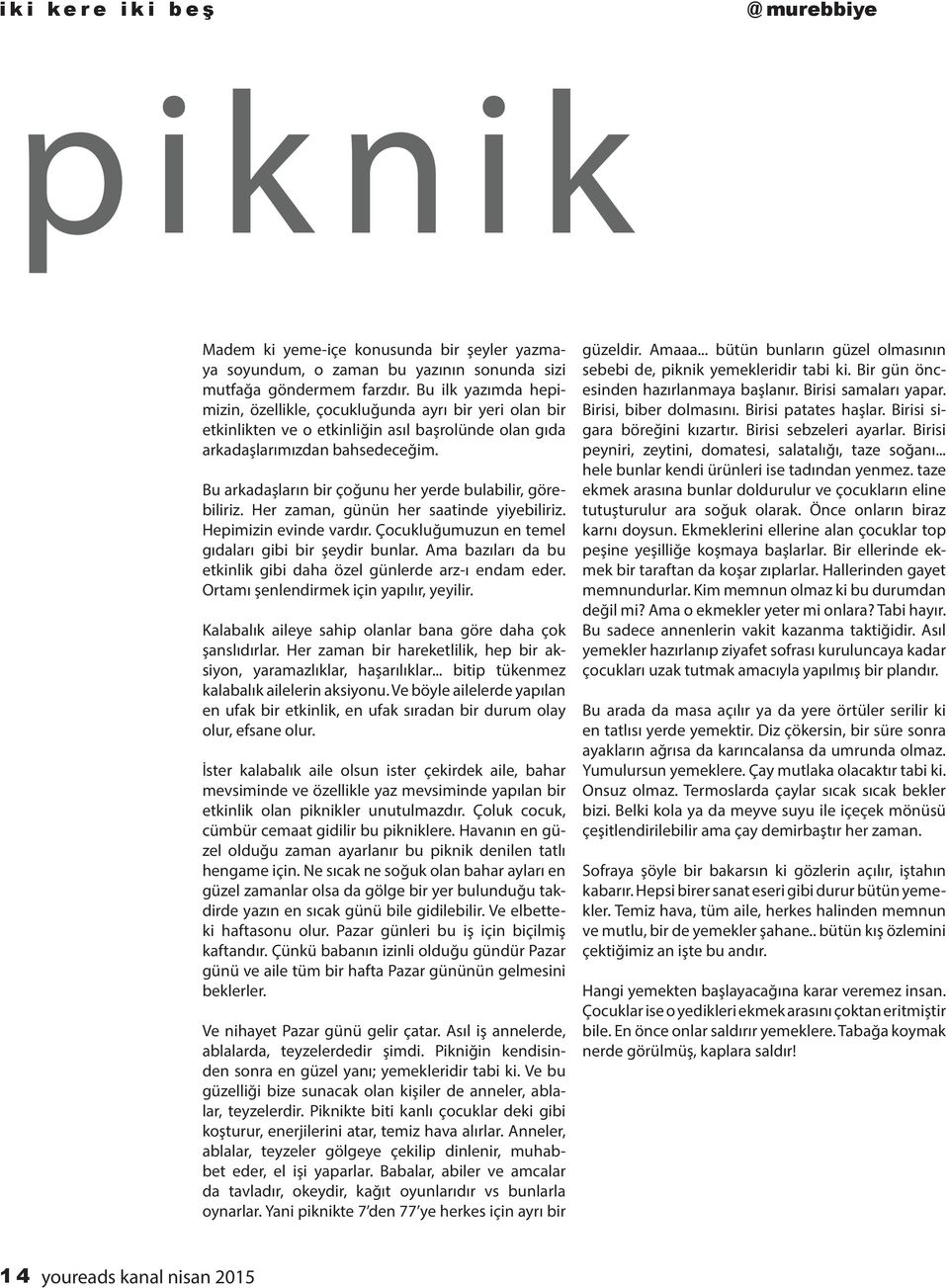 iki kere iki beş

@murebbiye

piknik

Madem ki yeme-içe konusunda bir şeyler yazmaya soyundum, o zaman bu yazının sonunda sizi mutfağa göndermem farzdır. Bu ilk yazımda hepimizin, özellikle, çocukluğunda ayrı bir yeri olan bir etkinlikten ve o etkinliğin asıl başrolünde olan gıda arkadaşlarımızdan bahsedeceğim.

Bu arkadaşların bir çoğunu her yerde bulabilir, görebiliriz. Her zaman, günün her saatinde yiyebiliriz. Hepimizin evinde vardır. Çocukluğumuzun en temel gıdaları gibi bir şeydir bunlar. Ama bazıları da bu etkinlik gibi daha özel günlerde arz-ı endam eder. Ortamı şenlendirmek için yapılır, yeyilir.

Kalabalık aileye sahip olanlar bana göre daha çok şanslıdırlar. Her zaman bir hareketlilik, hep bir aksiyon, yaramazlıklar, haşarılıklar... bitip tükenmez kalabalık ailelerin aksiyonu. Ve böyle ailelerde yapılan en ufak bir etkinlik, en ufak sıradan bir durum olay olur, efsane olur.

İster kalabalık aile olsun ister çekirdek aile, bahar mevsiminde ve özellikle yaz mevsiminde yapılan bir etkinlik olan piknikler unutulmazdır. Çoluk cocuk, cümbür cemaat gidilir bu pikniklere. Havanın en güzel olduğu zaman ayarlanır bu piknik denilen tatlı hengame için. Ne sıcak ne soğuk olan bahar ayları en güzel zamanlar olsa da gölge bir yer bulunduğu takdirde yazın en sıcak günü bile gidilebilir. Ve elbetteki haftasonu olur. Pazar günleri bu iş için biçilmiş kaftandır. Çünkü babanın izinli olduğu gündür Pazar günü ve aile tüm bir hafta Pazar gününün gelmesini beklerler.

Ve nihayet Pazar günü gelir çatar. Asıl iş annelerde, ablalarda, teyzelerdedir şimdi. Pikniğin kendisinden sonra en güzel yanı; yemekleridir tabi ki. Ve bu güzelliği bize sunacak olan kişiler de anneler, ablalar, teyzelerdir. Piknikte biti kanlı çocuklar deki gibi koşturur, enerjilerini atar, temiz hava alırlar. Anneler, ablalar, teyzeler gölgeye çekilip dinlenir, muhabbet eder, el işi yaparlar. Babalar, abiler ve amcalar da tavladır, okeydir, kağıt oyunlarıdır vs bunlarla oynarlar. Yani piknikte 7'den 77'ye herkes için ayrı bir güzeldir. Amaaa... bütün bunların güzel olmasının sebebi de, piknik yemekleridir tabi ki. Bir gün öncesinden hazırlanmaya başlanır. Birisi samaları yapar. Birisi, biber dolmasını. Birisi patates haşlar. Birisi sigara böreğini kızartır. Birisi sebzeleri ayarlar. Birisi peyniri, zeytini, domatesi, salatalığı, taze soğanı... hele bunlar kendi ürünleri ise tadından yenmez. taze ekmek arasına bunlar doldurulur ve çocukların eline tutuşturulur ara soğuk olarak. Önce onların biraz karnı doysun. Ekmeklerini ellerine alan çocuklar top peşine yeşilliğe koşmaya başlarlar. Bir ellerinde ekmek bir taraftan da koşar zıplarlar. Hallerinden gayet memnundurlar. Kim memnun olmaz ki bu durumdan değil mi? Ama o ekmekler yeter mi onlara? Tabi hayır. Bu sadece annenlerin vakit kazanma taktiğidir. Asıl yemekler hazırlanıp ziyafet sofrası kuruluncaya kadar çocukları uzak tutmak amacıyla yapılmış bir plandır.

Bu arada da masa açılır ya da yere örtüler serilir ki en tatlısı yerde yemektir. Diz çökersin, bir süre sonra ayakların ağrısa da karıncalansa da umrunda olmaz. Yumulursun yemeklere. Çay mutlaka olacaktır tabi ki. Onsuz olmaz. Termoslarda çaylar sıcak sıcak bekler bizi. Belki kola ya da meyve suyu ile içeçek mönüsü çeşitlendirilebilir ama çay demirbaştır her zaman.

Sofraya şöyle bir bakarsın ki gözlerin açılır, iştahın kabarır. Hepsi birer sanat eseri gibi durur bütün yemekler. Temiz hava, tüm aile, herkes halinden memnun ve mutlu, bir de yemekler şahane.. bütün kış özlemini çektiğimiz an işte bu andır.

Hangi yemekten başlayacağına karar veremez insan. Çocuklar ise o yedikleri ekmek arasını çoktan eritmiştir bile. En önce onlar saldırır yemeklere. Tabağa koymak nerde görülmüş, kaplara saldır!

14 youreads kanal nisan 2015